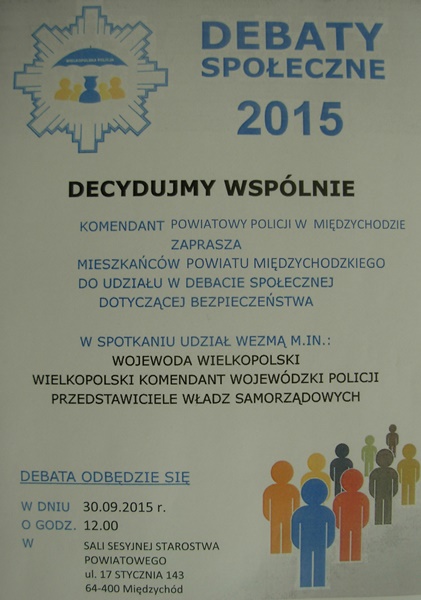 WIELKOPOLSKA POLICJA

DEBATY SPOŁECZNE 2015

DECYDUJMY WSPÓLNIE

KOMENDANT POWIATOWY POLICJI W MIĘDZYCHODZIE ZAPRASZA MIESZKAŃCÓW POWIATU MIĘDZYCHODZKIEGO DO UDZIAŁU W DEBACIE SPOŁECZNEJ DOTYCZĄCEJ BEZPIECZEŃSTWA

W SPOTKANIU UDZIAŁ WEZMĄ M.IN.:
WOJEWODA WIELKOPOLSKI
WIELKOPOLSKI KOMENDANT WOJEWÓDZKI POLICJI
PRZEDSTAWICIELE WŁADZ SAMORZĄDOWYCH

DEBATA ODBĘDZIE SIĘ

W DNIU 30.09.2015 r.
O GODZ. 12.00
W SALI SESYJNEJ STAROSTWA POWIATOWEGO
ul. 17 STYCZNIA 143
64-400 Międzychód